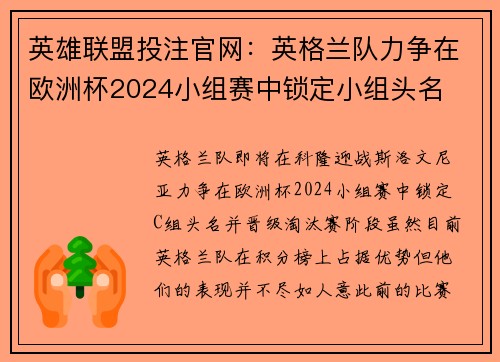 英雄联盟投注官网：英格兰队力争在欧洲杯2024小组赛中锁定小组头名

英格兰队即将在科隆迎战斯洛文尼亚力争在欧洲杯2024小组赛中锁定C组头名并晋级淘汰赛阶段虽然目前英格兰队在积分榜上占据优势但他们的表现并不尽如人意此前的比赛